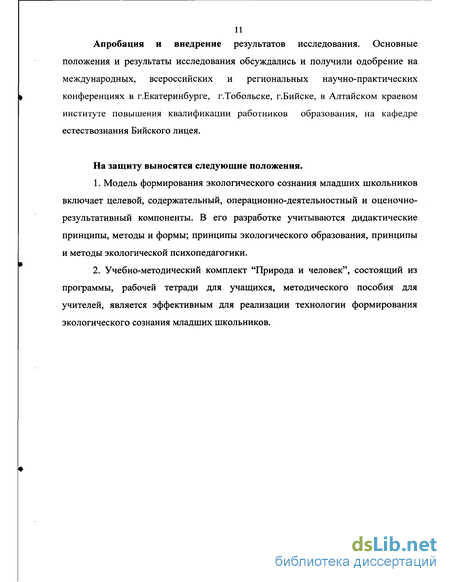 11

Апробация и внедрение результатов исследования. Основные положения и результаты исследования обсуждались и получили одобрение на международных, всероссийских и региональных научно-практических конференциях в г.Екатеринбурге, г.Тобольске, г.Бийске, в Алтайском краевом институте повышения квалификации работников образования, на кафедре естествознания Бийского лицея.

На защиту выносятся следующие положения.

1. Модель формирования экологического сознания младших школьников включает целевой, содержательный, операционно-деятельностный и оценочно-результативный компоненты. В его разработке учитываются дидактические принципы, методы и формы; принципы экологического образования, принципы и методы экологической психопедагогики.

2. Учебно-методический комплект “Природа и человек”, состоящий из программы, рабочей тетради для учащихся, методического пособия для учителей, является эффективным для реализации технологии формирования экологического сознания младших школьников.

dsLib.net
библиотека диссертаций